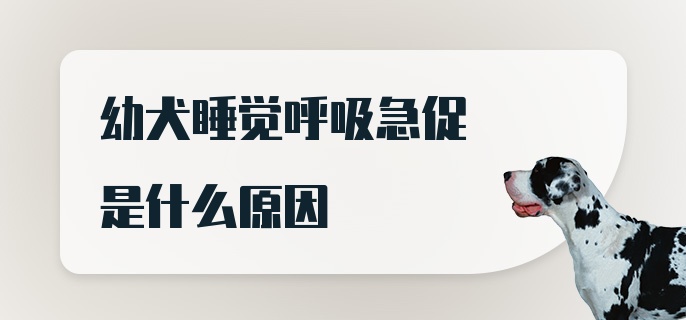 幼犬睡觉呼吸急促

是什么原因